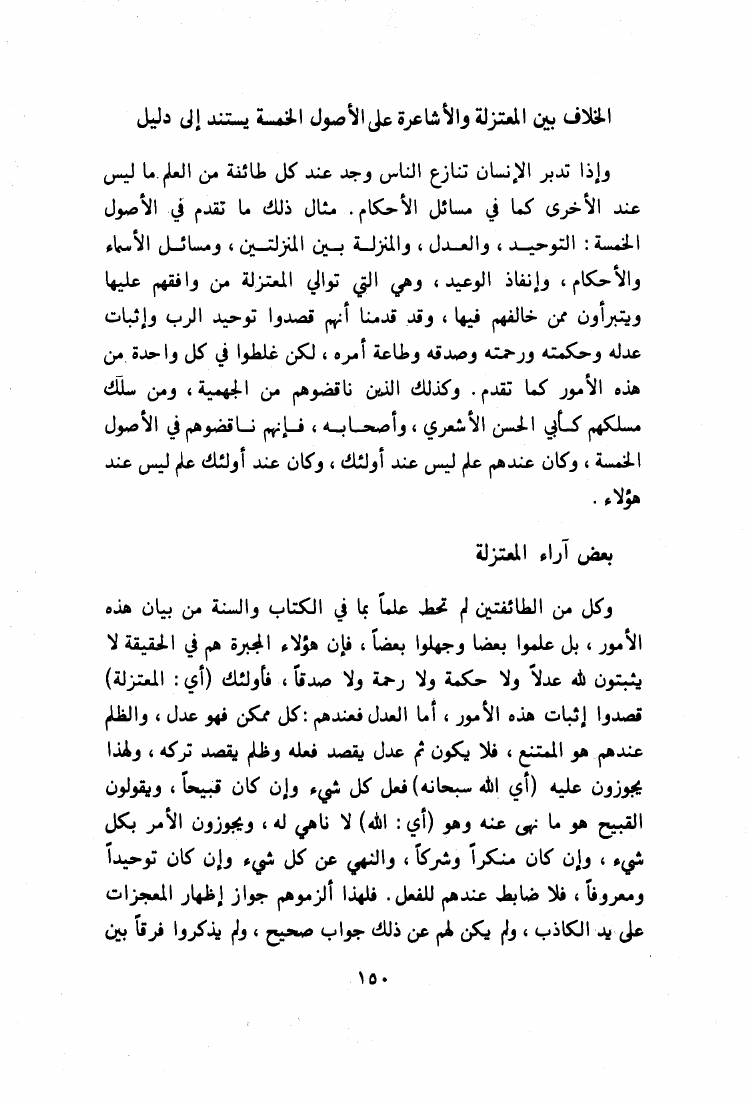 الخلاف بين المعتزلة والأشاعرة على الأصول الخمسة يستند إلى دليل

وإذا تدبر الإنسان تنازع الناس وجد عند كل طائفة من العلم ما ليس عند الأخرى كما في مسائل الأحكام. مثال ذلك ما تقدم في الأصول الخمسة: التوحيد، والعدل، والمنزلة بين المنزلتين، ومسائل الأسماء والأحكام، وإنفاذ الوعيد، وهي التي توالي المعتزلة من وافقهم عليها ويتبرأون ممن خالفهم فيها، وقد قدمنا أنهم قصدوا توحيد الرب وإثبات عدله وحكمته ورحمته وصدقه وطاعة أمره، لكن غلطوا في كل واحدة من هذه الأمور كما تقدم. وكذلك الذين ناقضوهم من الجهمية، ومن سلك مسلكهم كأبي الحسن الأشعري، وأصحابه، فإنهم ناقضوهم في الأصول الخمسة، وكان عندهم علم ليس عند أولئك، وكان عند أولئك علم ليس عند هؤلاء.

بعض آراء المعتزلة

وكل من الطائفتين لم تحط علماً بما في الكتاب والسنة من بيان هذه الأمور، بل علموا بعضا وجهلوا بعضاً، فإن هؤلاء المجبرة هم في الحقيقة لا يثبتون لله عدلاً ولا حكمة ولا رحمة ولا صدقاً، فأولئك (أي: المعتزلة) قصدوا إثبات هذه الأمور، أما العدل فعندهم: كل ممكن فهو عدل، والظلم عندهم هو الممتنع، فلا يكون ثم عدل يقصد فعله وظلم يقصد تركه، ولهذا يجوزون عليه (أي الله سبحانه) فعل كل شيء وإن كان قبيحاً، ويقولون القبيح هو ما نهى عنه وهو (أي: الله) لا ناهي له، ويجوزون الأمر بكل شيء، وإن كان منكراً وشركاً، والنهي عن كل شيء وإن كان توحيداً ومعروفاً، فلا ضابط عندهم للفعل. فلهذا ألزموهم جواز إظهار المعجزات على يد الكاذب، ولم يكن لهم عن ذلك جواب صحيح، ولم يذكروا فرقاً بين

١٥٠